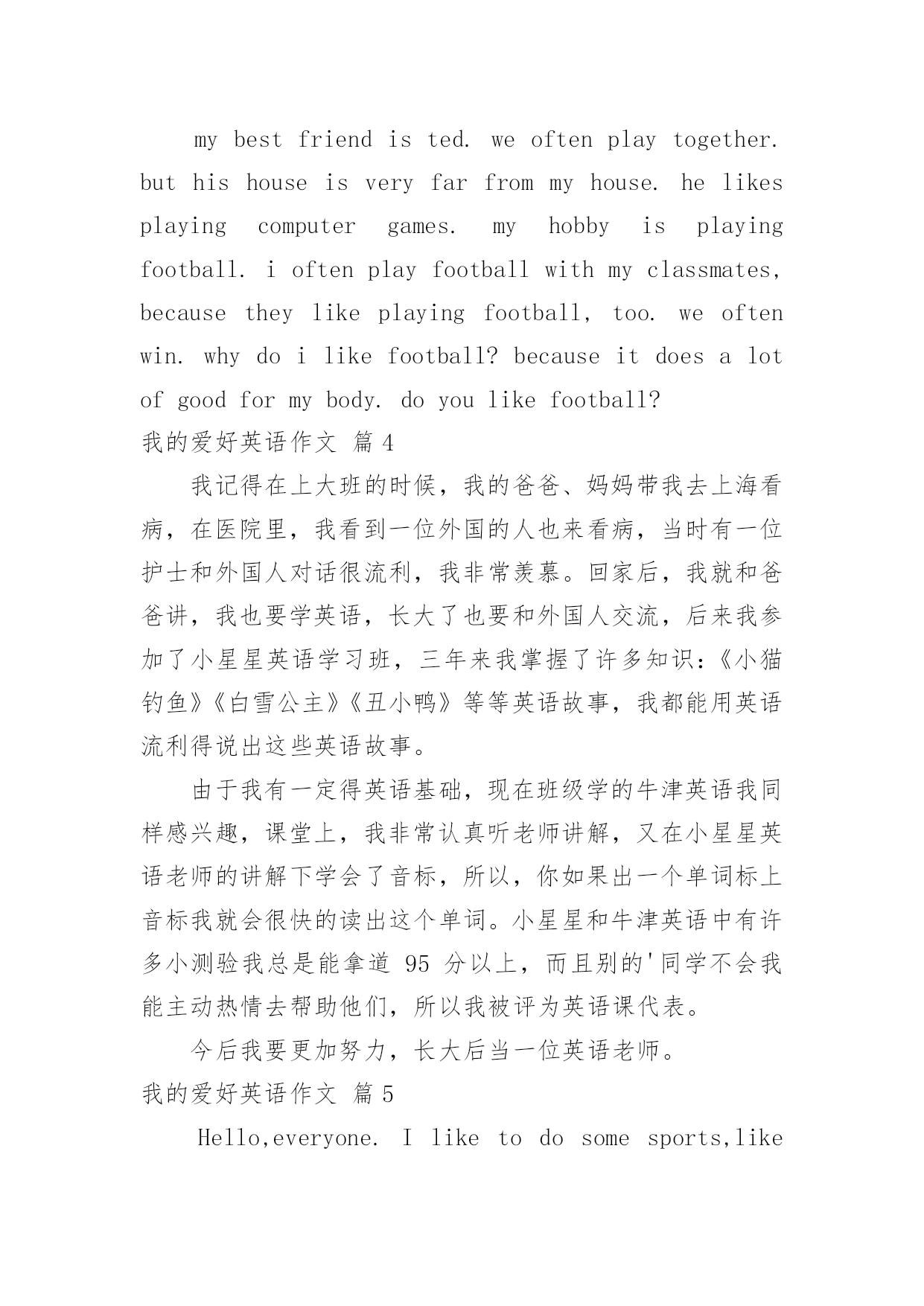 my best friend is ted. we often play together. but his house is very far from my house. he likes playing computer games. my hobby is playing football. i often play football with my classmates, because they like playing football, too. we often win. why do i like football? because it does a lot of good for my body. do you like football?

我的爱好英语作文 篇 4

我记得在上大班的时候，我的爸爸、妈妈带我去上海看病，在医院里，我看到一位外国的人也来看病，当时有一位护士和外国人对话很流利，我非常羡慕。回家后，我就和爸爸讲，我也要学英语，长大了也要和外国人交流，后来我参加了小星星英语学习班，三年来我掌握了许多知识：《小猫钓鱼》《白雪公主》《丑小鸭》等等英语故事，我都能用英语流利得说出这些英语故事。

由于我有一定得英语基础，现在班级学的牛津英语我同样感兴趣，课堂上，我非常认真听老师讲解，又在小星星英语老师的讲解下学会了音标，所以，你如果出一个单词标上音标我就会很快的读出这个单词。小星星和牛津英语中有许多小测验我总是能拿道 95 分以上，而且别的'同学不会我能主动热情去帮助他们，所以我被评为英语课代表。

今后我要更加努力，长大后当一位英语老师。

我的爱好英语作文 篇 5

Hello,everyone. I like to do some sports,like